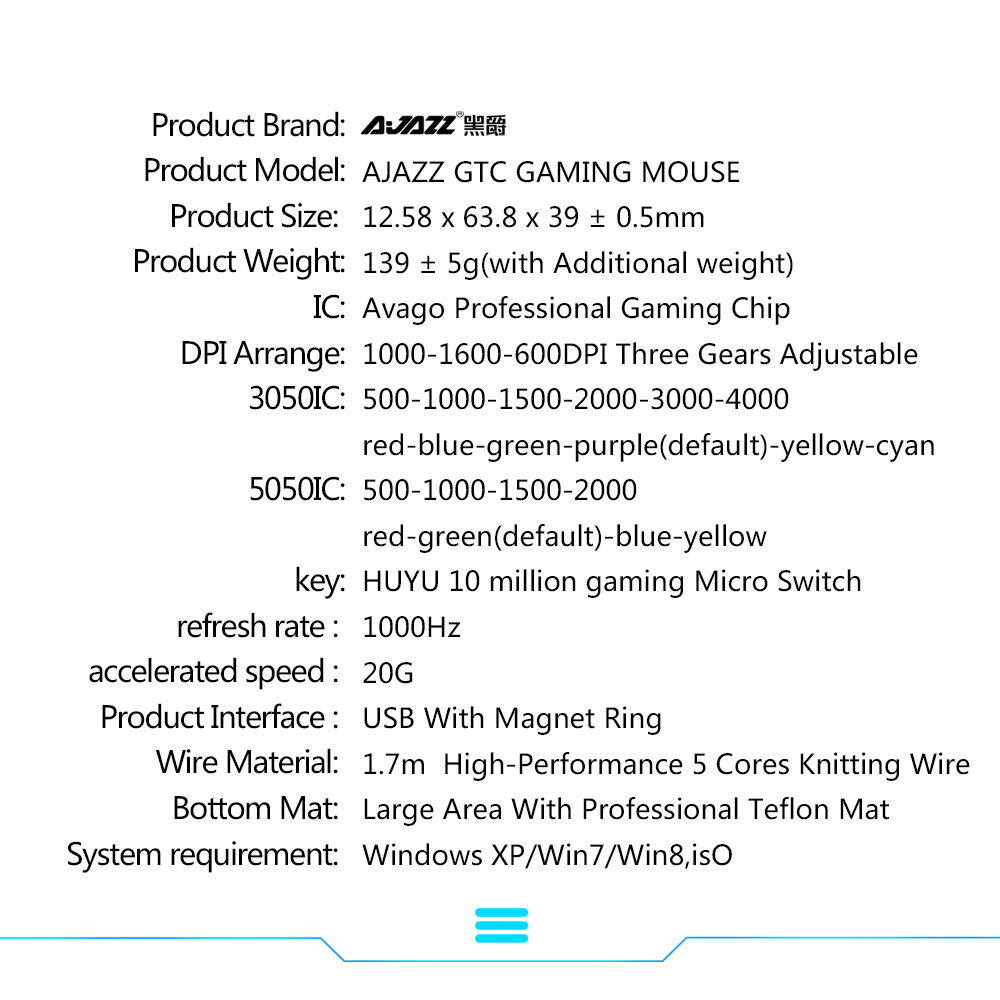 Product Brand: AJAZZ® 黑爵
Product Model: AJAZZ GTC GAMING MOUSE
Product Size: 12.58 x 63.8 x 39 ± 0.5mm
Product Weight: 139 ± 5g(with Additional weight)
IC: Avago Professional Gaming Chip
DPI Arrange: 1000-1600-600DPI Three Gears Adjustable
3050IC: 500-1000-1500-2000-3000-4000
red-blue-green-purple(default)-yellow-cyan
5050IC: 500-1000-1500-2000
red-green(default)-blue-yellow
key: HUYU 10 million gaming Micro Switch
refresh rate : 1000Hz
accelerated speed : 20G
Product Interface : USB With Magnet Ring
Wire Material: 1.7m High-Performance 5 Cores Knitting Wire
Bottom Mat: Large Area With Professional Teflon Mat
System requirement: Windows XP/Win7/Win8,isO